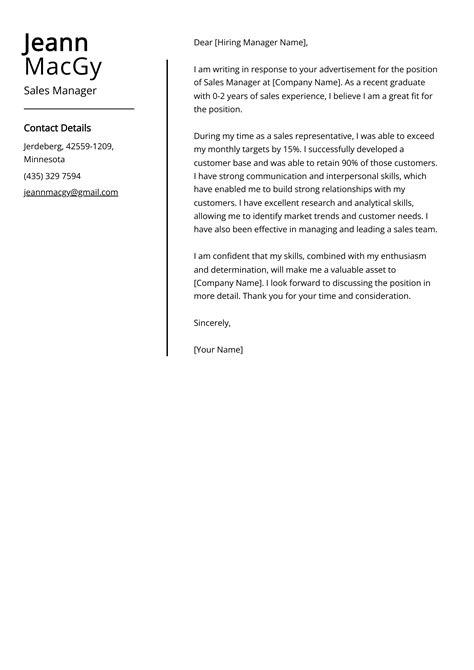 Jeann
MacGy
Sales Manager

Contact Details

Jerdeberg, 42559-1209, Minnesota

(435) 329 7594

jeannmacgy@gmail.com

Dear [Hiring Manager Name],

I am writing in response to your advertisement for the position of Sales Manager at [Company Name]. As a recent graduate with 0-2 years of sales experience, I believe I am a great fit for the position.

During my time as a sales representative, I was able to exceed my monthly targets by 15%. I successfully developed a customer base and was able to retain 90% of those customers. I have strong communication and interpersonal skills, which have enabled me to build strong relationships with my customers. I have excellent research and analytical skills, allowing me to identify market trends and customer needs. I have also been effective in managing and leading a sales team.

I am confident that my skills, combined with my enthusiasm and determination, will make me a valuable asset to [Company Name]. I look forward to discussing the position in more detail. Thank you for your time and consideration.

Sincerely,

[Your Name]